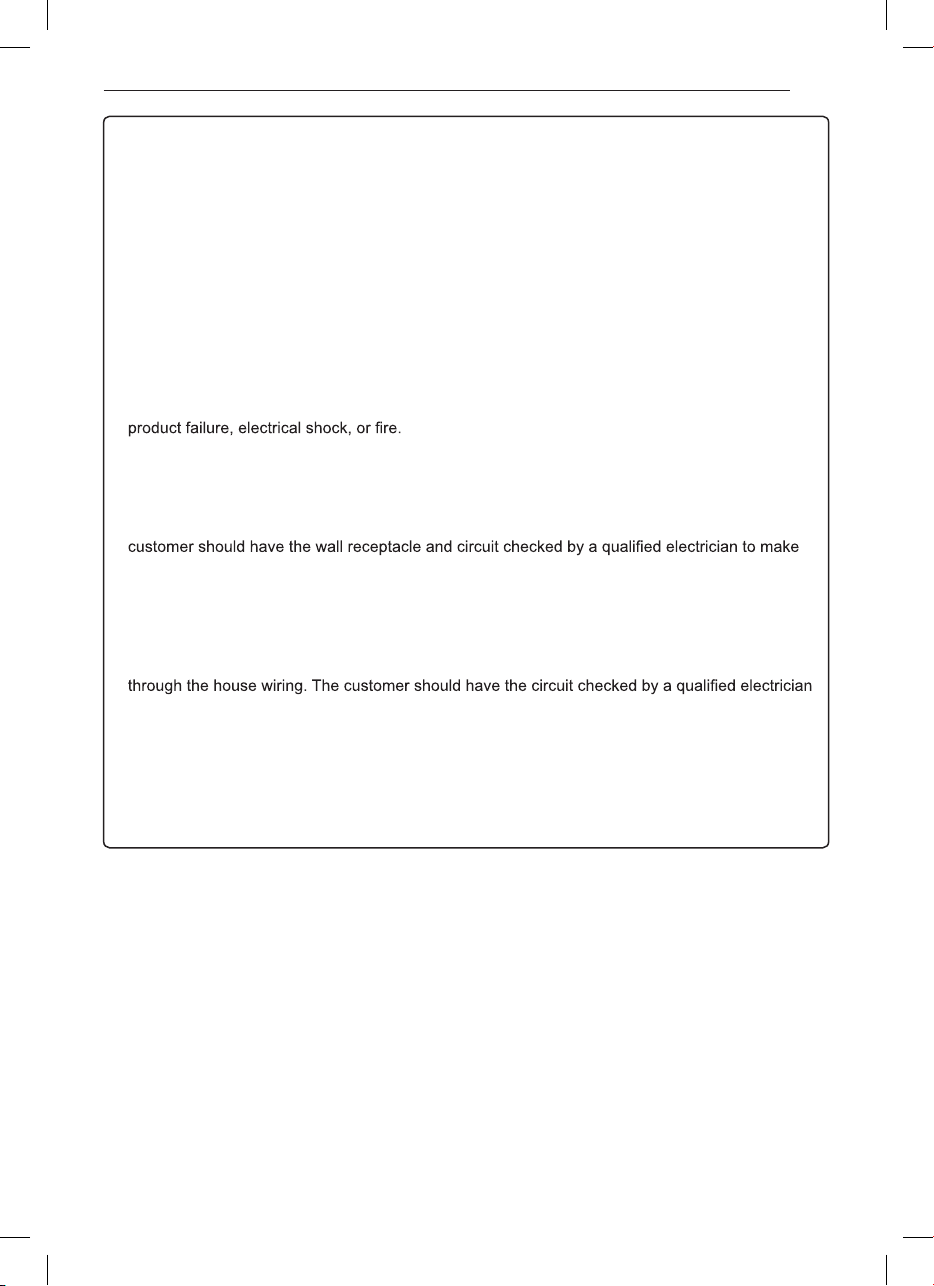 product failure, electrical shock, or fire.

customer should have the wall receptacle and circuit checked by a qualified electrician to make

through the house wiring. The customer should have the circuit checked by a qualified electrician